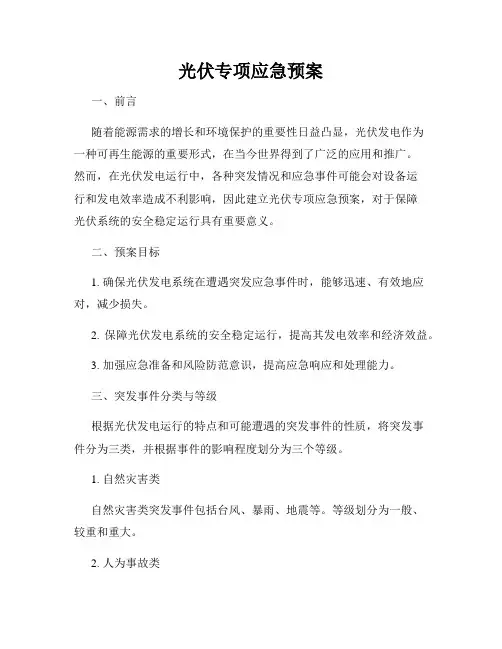 光伏专项应急预案

一、前言

随着能源需求的增长和环境保护的重要性日益凸显，光伏发电作为一种可再生能源的重要形式，在当今世界得到了广泛的应用和推广。然而，在光伏发电运行中，各种突发情况和应急事件可能会对设备运行和发电效率造成不利影响，因此建立光伏专项应急预案，对于保障光伏系统的安全稳定运行具有重要意义。

二、预案目标

1. 确保光伏发电系统在遭遇突发应急事件时，能够迅速、有效地应对，减少损失。

2. 保障光伏发电系统的安全稳定运行，提高其发电效率和经济效益。

3. 加强应急准备和风险防范意识，提高应急响应和处理能力。

三、突发事件分类与等级

根据光伏发电运行的特点和可能遭遇的突发事件的性质，将突发事件分为三类，并根据事件的影响程度划分为三个等级。

1. 自然灾害类

自然灾害类突发事件包括台风、暴雨、地震等。等级划分为一般、较重和重大。

2. 人为事故类